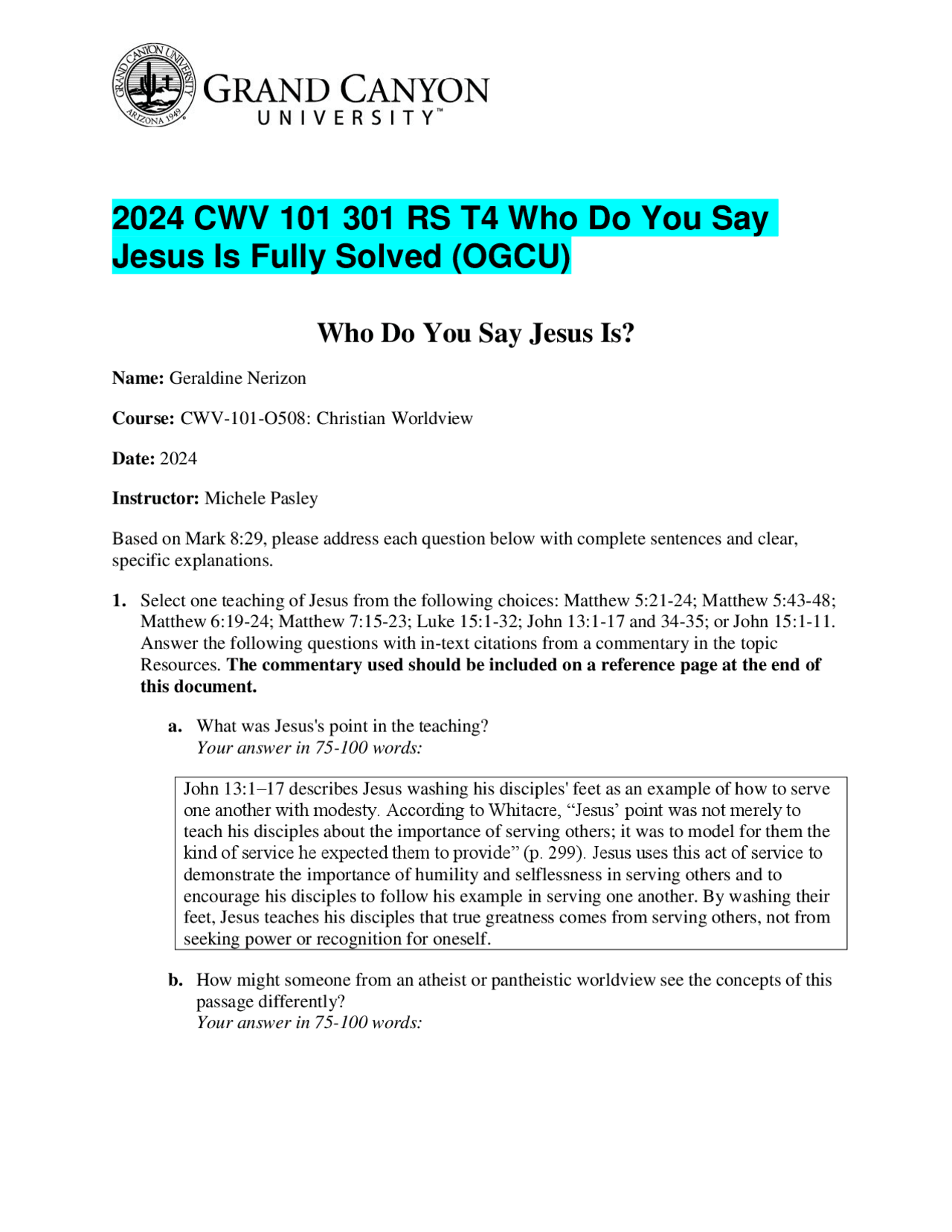 GRAND CANYON UNIVERSITY ARIZONA 1949

GRAND CANYON UNIVERSITY™

2024 CWV 101 301 RS T4 Who Do You Say Jesus Is Fully Solved (OGCU)

Who Do You Say Jesus Is?

Name: Geraldine Nerizon

Course: CWV-101-O508: Christian Worldview

Date: 2024

Instructor: Michele Pasley

Based on Mark 8:29, please address each question below with complete sentences and clear, specific explanations.

1. Select one teaching of Jesus from the following choices: Matthew 5:21-24; Matthew 5:43-48; Matthew 6:19-24; Matthew 7:15-23; Luke 15:1-32; John 13:1-17 and 34-35; or John 15:1-11. Answer the following questions with in-text citations from a commentary in the topic Resources. The commentary used should be included on a reference page at the end of this document.

a. What was Jesus's point in the teaching?
Your answer in 75-100 words:

John 13:1–17 describes Jesus washing his disciples' feet as an example of how to serve one another with modesty. According to Whitacre, “Jesus’ point was not merely to teach his disciples about the importance of serving others; it was to model for them the kind of service he expected them to provide” (p. 299). Jesus uses this act of service to demonstrate the importance of humility and selflessness in serving others and to encourage his disciples to follow his example in serving one another. By washing their feet, Jesus teaches his disciples that true greatness comes from serving others, not from seeking power or recognition for oneself.

b. How might someone from an atheist or pantheistic worldview see the concepts of this passage differently?
Your answer in 75-100 words: